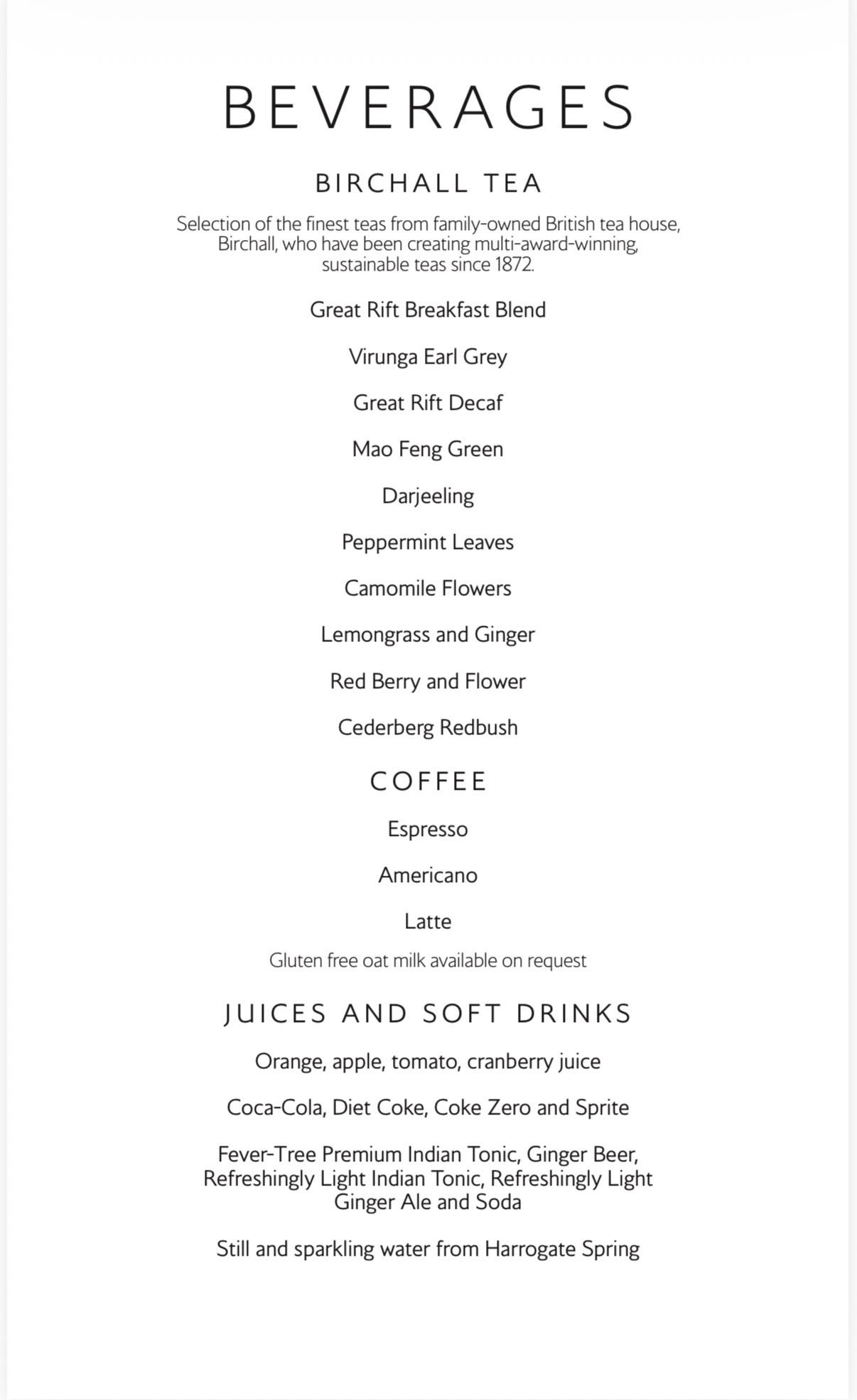 BEVERAGES

BIRCHALL TEA

Selection of the finest teas from family-owned British tea house, Birchall, who have been creating multi-award-winning, sustainable teas since 1872.

Great Rift Breakfast Blend

Virunga Earl Grey

Great Rift Decaf

Mao Feng Green

Darjeeling

Peppermint Leaves

Camomile Flowers

Lemongrass and Ginger

Red Berry and Flower

Cederberg Redbush

COFFEE

Espresso

Americano

Latte

Gluten free oat milk available on request

JUICES AND SOFT DRINKS

Orange, apple, tomato, cranberry juice

Coca-Cola, Diet Coke, Coke Zero and Sprite

Fever-Tree Premium Indian Tonic, Ginger Beer, Refreshingly Light Indian Tonic, Refreshingly Light Ginger Ale and Soda

Still and sparkling water from Harrogate Spring